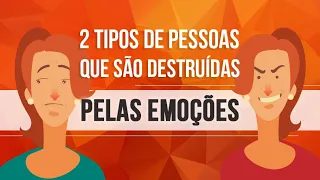 2 TIPOS DE PESSOAS QUE SÃO DESTRUÍDAS

PELAS EMOÇÕES